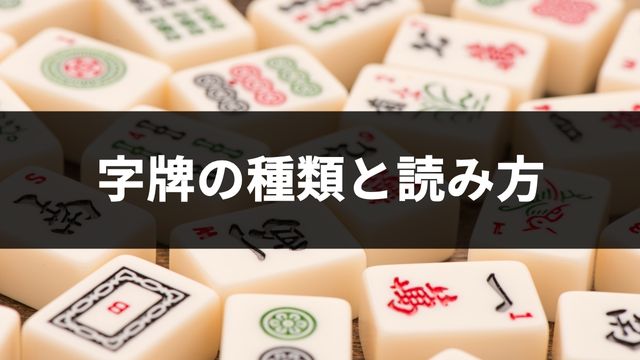 字牌の種類と読み方